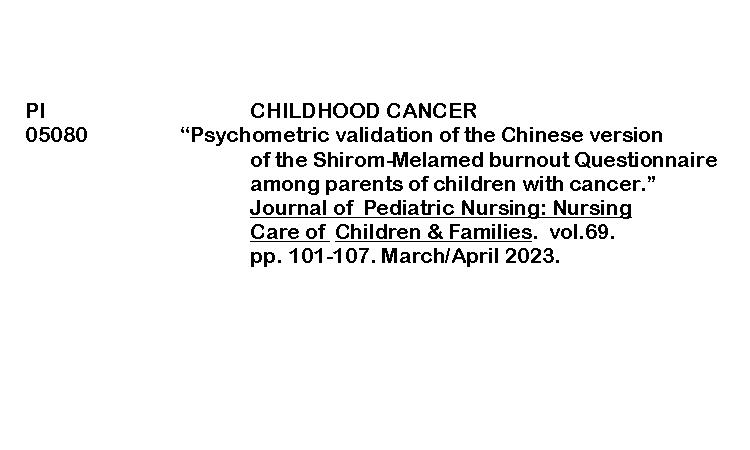 PI
05080

CHILDHOOD CANCER
"Psychometric validation of the Chinese version of the Shirom-Melamed burnout Questionnaire among parents of children with cancer." Journal of Pediatric Nursing: Nursing Care of Children & Families. vol.69. pp. 101-107. March/April 2023.